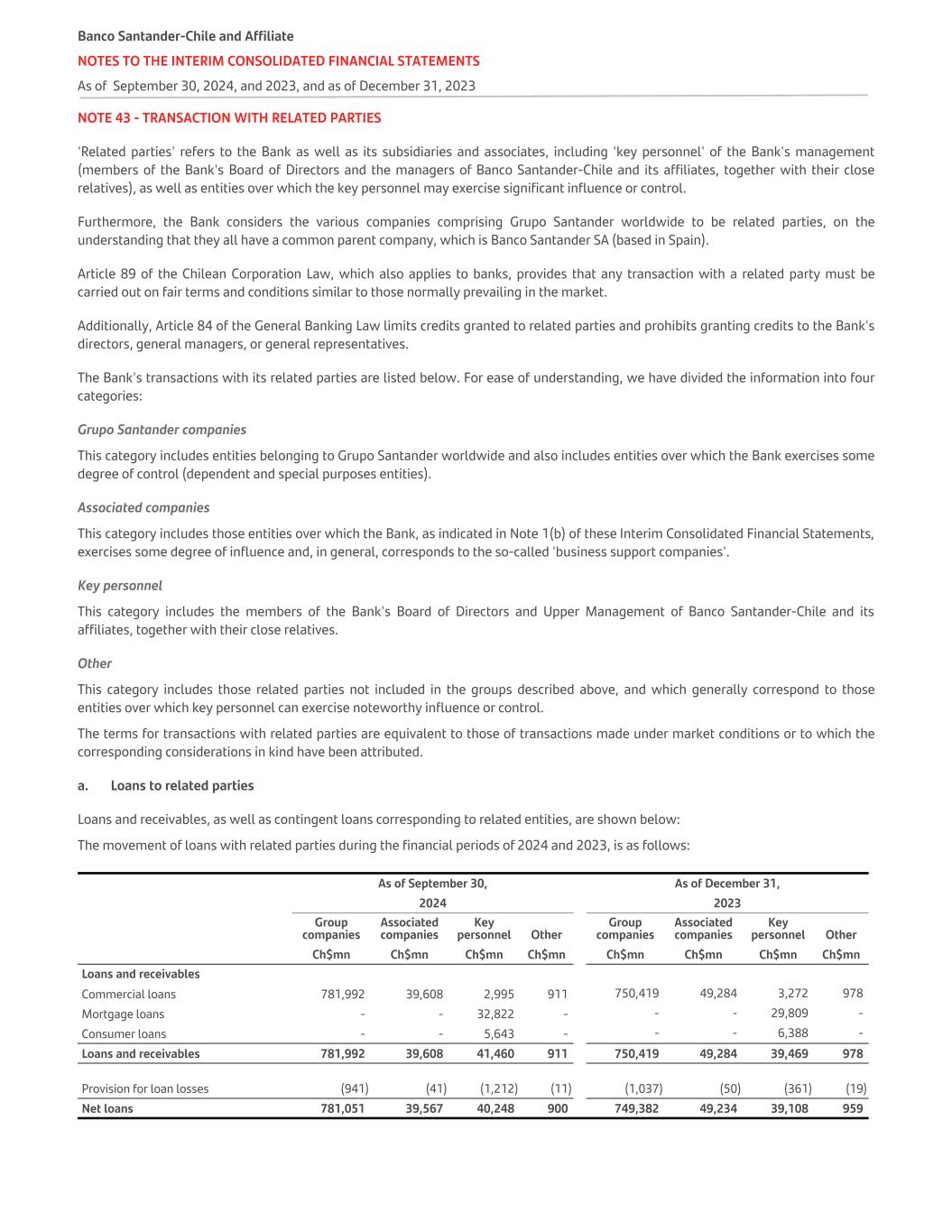 Banco Santander-Chile and Affiliate
NOTES TO THE INTERIM CONSOLIDATED FINANCIAL STATEMENTS
As of September 30, 2024, and 2023, and as of December 31, 2023

NOTE 43 - TRANSACTION WITH RELATED PARTIES

'Related parties' refers to the Bank as well as its subsidiaries and associates, including 'key personnel' of the Bank's management (members of the Bank's Board of Directors and the managers of Banco Santander-Chile and its affiliates, together with their close relatives), as well as entities over which the key personnel may exercise significant influence or control.

Furthermore, the Bank considers the various companies comprising Grupo Santander worldwide to be related parties, on the understanding that they all have a common parent company, which is Banco Santander SA (based in Spain).

Article 89 of the Chilean Corporation Law, which also applies to banks, provides that any transaction with a related party must be carried out on fair terms and conditions similar to those normally prevailing in the market.

Additionally, Article 84 of the General Banking Law limits credits granted to related parties and prohibits granting credits to the Bank's directors, general managers, or general representatives.

The Bank's transactions with its related parties are listed below. For ease of understanding, we have divided the information into four categories:

Grupo Santander companies

This category includes entities belonging to Grupo Santander worldwide and also includes entities over which the Bank exercises some degree of control (dependent and special purposes entities).

Associated companies

This category includes those entities over which the Bank, as indicated in Note 1(b) of these Interim Consolidated Financial Statements, exercises some degree of influence and, in general, corresponds to the so-called 'business support companies'.

Key personnel

This category includes the members of the Bank's Board of Directors and Upper Management of Banco Santander-Chile and its affiliates, together with their close relatives.

Other

This category includes those related parties not included in the groups described above, and which generally correspond to those entities over which key personnel can exercise noteworthy influence or control.

The terms for transactions with related parties are equivalent to those of transactions made under market conditions or to which the corresponding considerations in kind have been attributed.

a. Loans to related parties

Loans and receivables, as well as contingent loans corresponding to related entities, are shown below:

The movement of loans with related parties during the financial periods of 2024 and 2023, is as follows:

| | As of September 30, 2024 | | | | As of December 31, 2023 | | | |
|---|---|---|---|---|---|---|---|---|
| | Group companies | Associated companies | Key personnel | Other | Group companies | Associated companies | Key personnel | Other |
| | Ch$mn | Ch$mn | Ch$mn | Ch$mn | Ch$mn | Ch$mn | Ch$mn | Ch$mn |
| Loans and receivables | | | | | | | | |
| Commercial loans | 781,992 | 39,608 | 2,995 | 911 | 750,419 | 49,284 | 3,272 | 978 |
| Mortgage loans | - | - | 32,822 | - | - | - | 29,809 | - |
| Consumer loans | - | - | 5,643 | - | - | - | 6,388 | - |
| Loans and receivables | 781,992 | 39,608 | 41,460 | 911 | 750,419 | 49,284 | 39,469 | 978 |
| Provision for loan losses | (941) | (41) | (1,212) | (11) | (1,037) | (50) | (361) | (19) |
| Net loans | 781,051 | 39,567 | 40,248 | 900 | 749,382 | 49,234 | 39,108 | 959 |